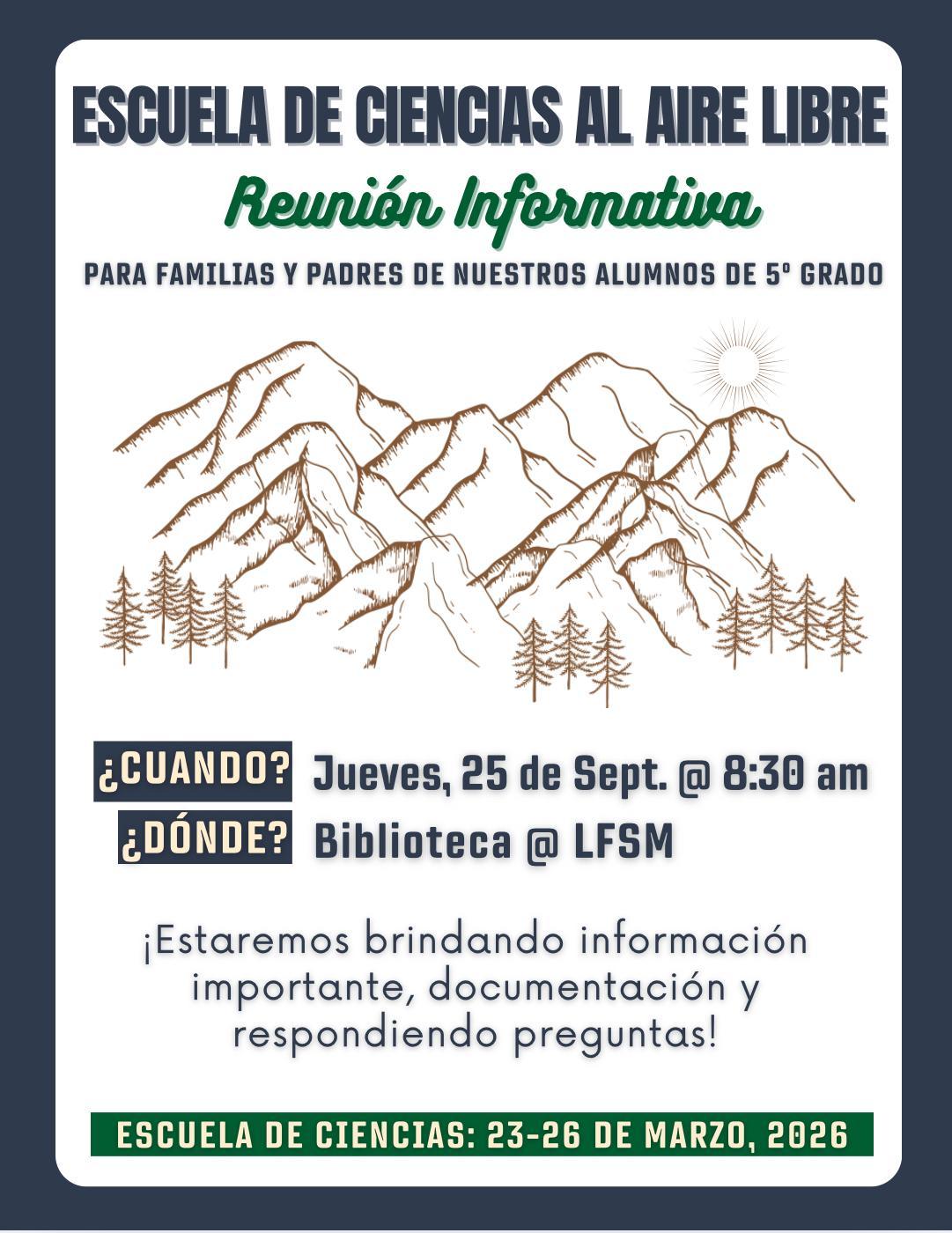 ESCUELA DE CIENCIAS AL AIRE LIBRE

Reunión Informativa

PARA FAMILIAS Y PADRES DE NUESTROS ALUMNOS DE 5º GRADO

¿CUANDO? Jueves, 25 de Sept. @ 8:30 am

¿DÓNDE? Biblioteca @ LFSM

¡Estaremos brindando información importante, documentación y respondiendo preguntas!

ESCUELA DE CIENCIAS: 23-26 DE MARZO, 2026